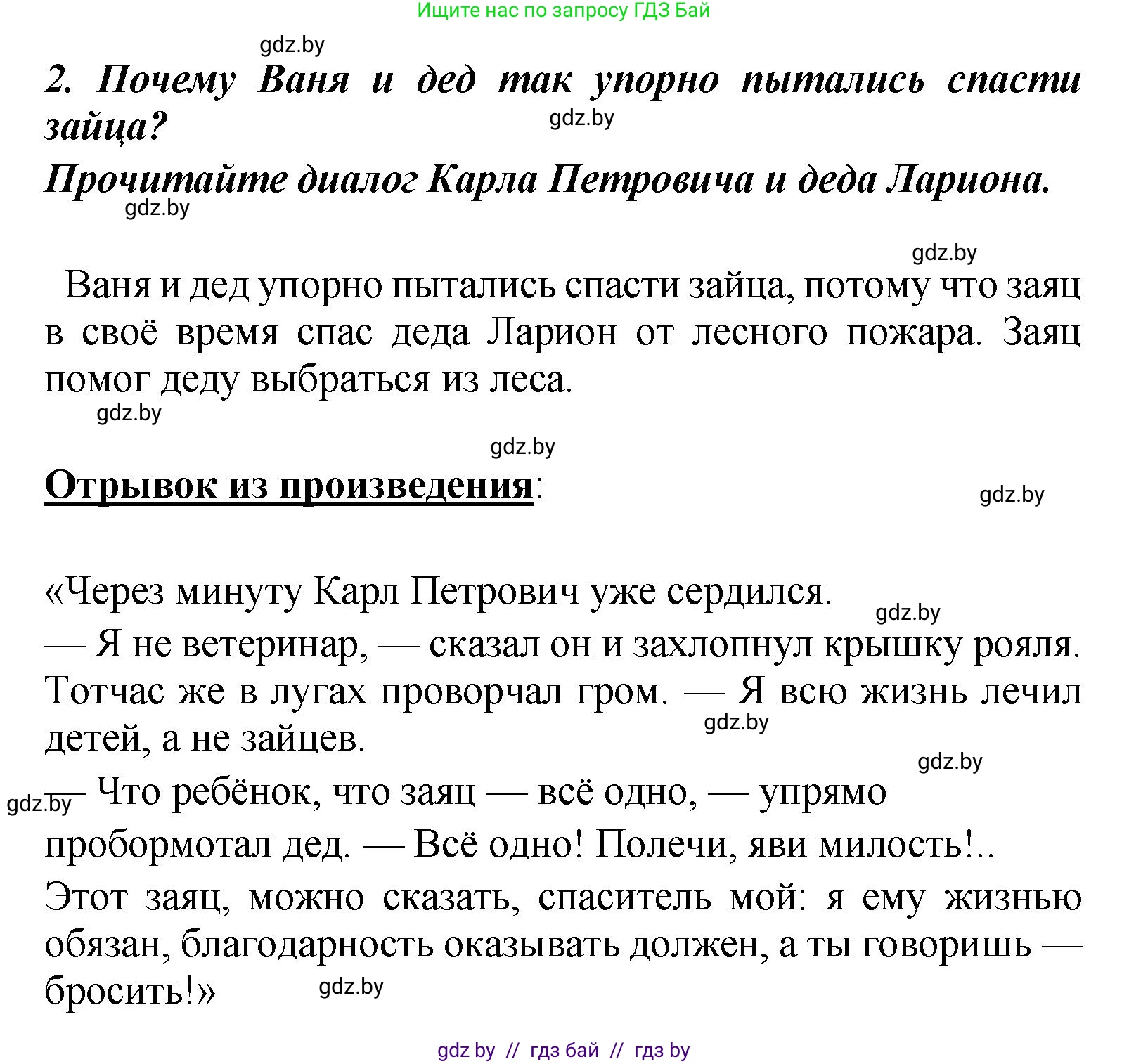 Ищите нас по запросу ГДЗ Бай

gdz.by

2. Почему Ваня и дед так упорно пытались спасти зайца?

gdz.by

Прочитайте диалог Карла Петровича и деда Лариона.

gdz.by

gdz.by

Ваня и дед упорно пытались спасти зайца, потому что заяц в своё время спас деда Ларион от лесного пожара. Заяц помог деду выбраться из леса.

gdz.by

gdz.by

Отрывок из произведения:

gdz.by

«Через минуту Карл Петрович уже сердился.

gdz.by

— Я не ветеринар, — сказал он и захлопнул крышку рояля. Тотчас же в лугах проворчал гром. — Я всю жизнь лечил детей, а не зайцев.

gdz.by

gdz.by

gdz.by

— Что ребёнок, что заяц — всё одно, — упрямо пробормотал дед. — Всё одно! Полечи, яви милость!.. Этот заяц, можно сказать, спаситель мой: я ему жизнью обязан, благодарность оказывать должен, а ты говоришь — бросить!»

gdz.by

gdz by // гдз бай // гдз by